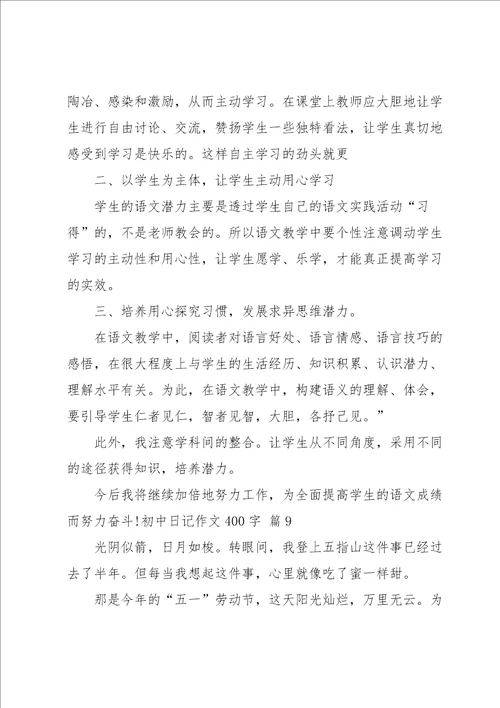 陶冶、感染和激励，从而主动学习。在课堂上教师应大胆地让学生进行自由讨论、交流，赞扬学生一些独特看法，让学生真切地感受到学习是快乐的。这样自主学习的劲头就更

二、以学生为主体，让学生主动用心学习

学生的语文潜力主要是透过学生自己的语文实践活动“习得”的，不是老师教会的。所以语文教学中要个性注意调动学生学习的主动性和用心性，让学生愿学、乐学，才能真正提高学习的实效。

三、培养用心探究习惯，发展求异思维潜力。

在语文教学中，阅读者对语言好处、语言情感、语言技巧的感悟，在很大程度上与学生的生活经历、知识积累、认识潜力、理解水平有关。为此，在语文教学中，构建语义的理解、体会，要引导学生仁者见仁，智者见智，大胆，各抒己见。”

此外，我注意学科间的整合。让学生从不同角度，采用不同的途径获得知识，培养潜力。

今后我将继续加倍地努力工作，为全面提高学生的语文成绩而努力奋斗!初中日记作文400字 篇9

光阴似箭，日月如梭。转眼间，我登上五指山这件事已经过去了半年。但每当我想起这件事，心里就像吃了蜜一样甜。

那是今年的“五一”劳动节，这天阳光灿烂，万里无云。为